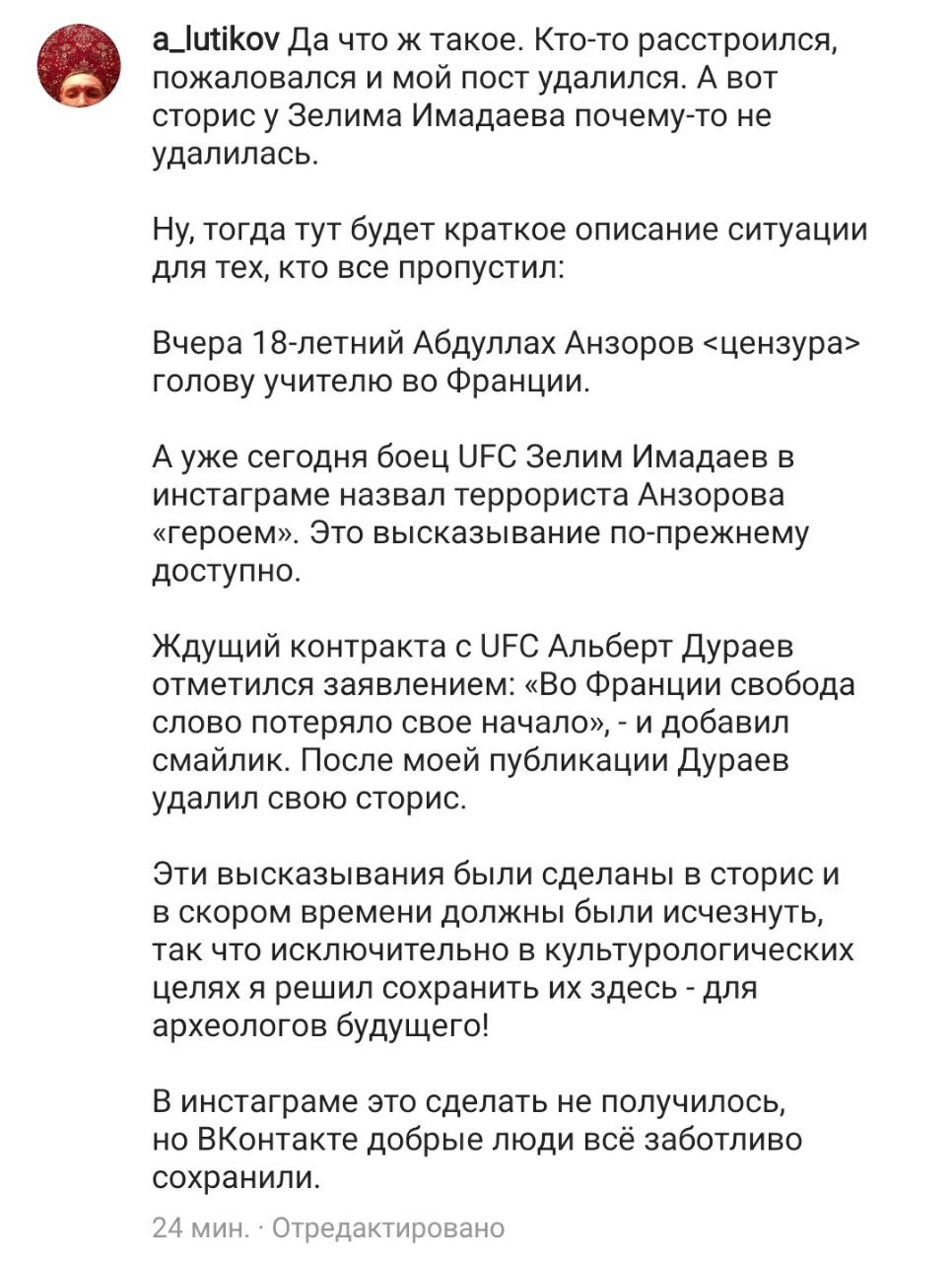 a_lutikov Да что ж такое. Кто-то расстроился, пожаловался и мой пост удалился. А вот сторис у Зелима Имадаева почему-то не удалилась.

Ну, тогда тут будет краткое описание ситуации для тех, кто все пропустил:

Вчера 18-летний Абдуллах Анзоров <цензура> голову учителю во Франции.

А уже сегодня боец UFC Зелим Имадаев в инстаграме назвал террориста Анзорова «героем». Это высказывание по-прежнему доступно.

Ждущий контракта с UFC Альберт Дураев отметился заявлением: «Во Франции свобода слово потеряло свое начало», - и добавил смайлик. После моей публикации Дураев удалил свою сторис.

Эти высказывания были сделаны в сторис и в скором времени должны были исчезнуть, так что исключительно в культурологических целях я решил сохранить их здесь - для археологов будущего!

В инстаграме это сделать не получилось, но ВКонтакте добрые люди всё заботливо сохранили.

24 мин. · Отредактировано